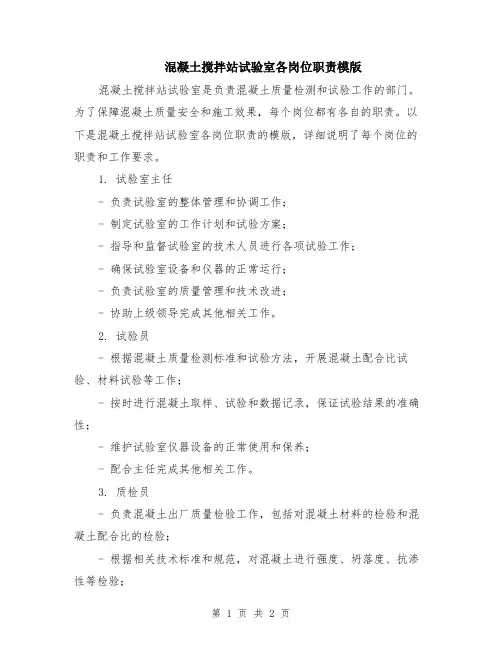 混凝土搅拌站试验室各岗位职责模版

混凝土搅拌站试验室是负责混凝土质量检测和试验工作的部门。为了保障混凝土质量安全和施工效果，每个岗位都有各自的职责。以下是混凝土搅拌站试验室各岗位职责的模版，详细说明了每个岗位的职责和工作要求。

1. 试验室主任

- 负责试验室的整体管理和协调工作；

- 制定试验室的工作计划和试验方案；

- 指导和监督试验室的技术人员进行各项试验工作；

- 确保试验室设备和仪器的正常运行；

- 负责试验室的质量管理和技术改进；

- 协助上级领导完成其他相关工作。

2. 试验员

- 根据混凝土质量检测标准和试验方法，开展混凝土配合比试验、材料试验等工作；

- 按时进行混凝土取样、试验和数据记录，保证试验结果的准确性；

- 维护试验室仪器设备的正常使用和保养；

- 配合主任完成其他相关工作。

3. 质检员

- 负责混凝土出厂质量检验工作，包括对混凝土材料的检验和混凝土配合比的检验；

- 根据相关技术标准和规范，对混凝土进行强度、坍落度、抗渗性等检验；

第 1 页 共 2 页